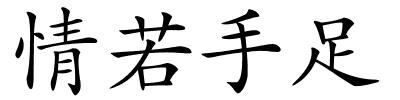 情若手足